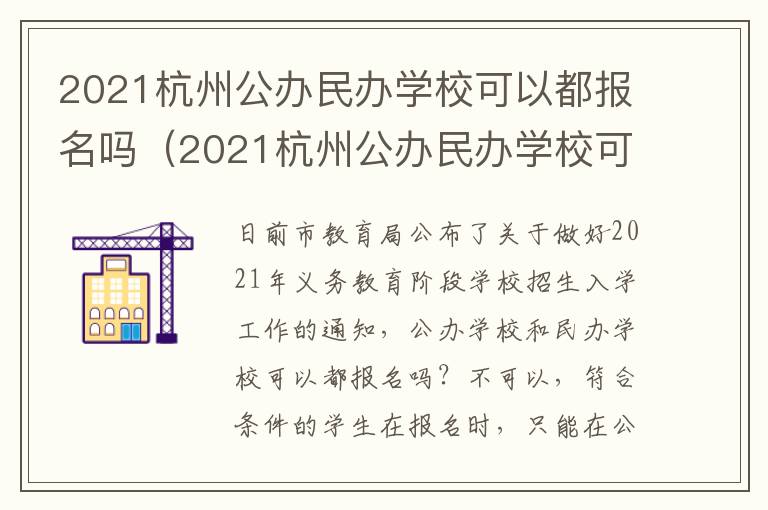 2021杭州公办民办学校可以都报名吗（2021杭州公办民办学校可

日前市教育局公布了关于做好2021年义务教育阶段学校招生入学工作的通知，公办学校和民办学校可以都报名吗？不可以，符合条件的学生在报名时，只能在公